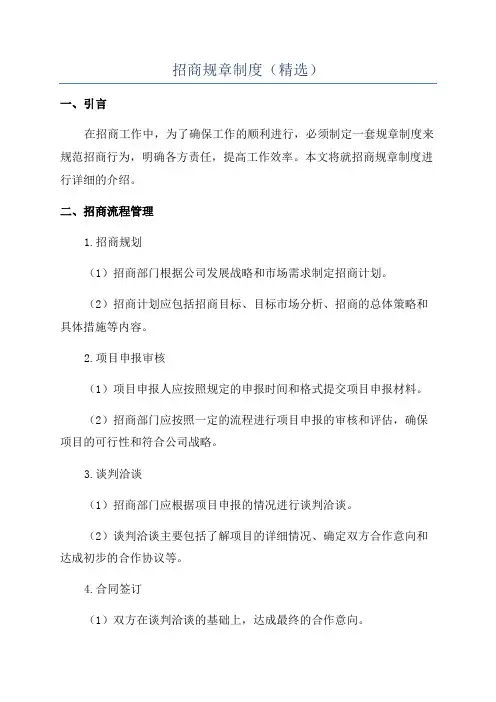 招商规章制度（精选）

一、引言

在招商工作中，为了确保工作的顺利进行，必须制定一套规章制度来规范招商行为，明确各方责任，提高工作效率。本文将就招商规章制度进行详细的介绍。

二、招商流程管理

1.招商规划

（1）招商部门根据公司发展战略和市场需求制定招商计划。

（2）招商计划应包括招商目标、目标市场分析、招商的总体策略和具体措施等内容。

2.项目申报审核

（1）项目申报人应按照规定的申报时间和格式提交项目申报材料。

（2）招商部门应按照一定的流程进行项目申报的审核和评估，确保项目的可行性和符合公司战略。

3.谈判洽谈

（1）招商部门应根据项目申报的情况进行谈判洽谈。

（2）谈判洽谈主要包括了解项目的详细情况、确定双方合作意向和达成初步的合作协议等。

4.合同签订

（1）双方在谈判洽谈的基础上，达成最终的合作意向。